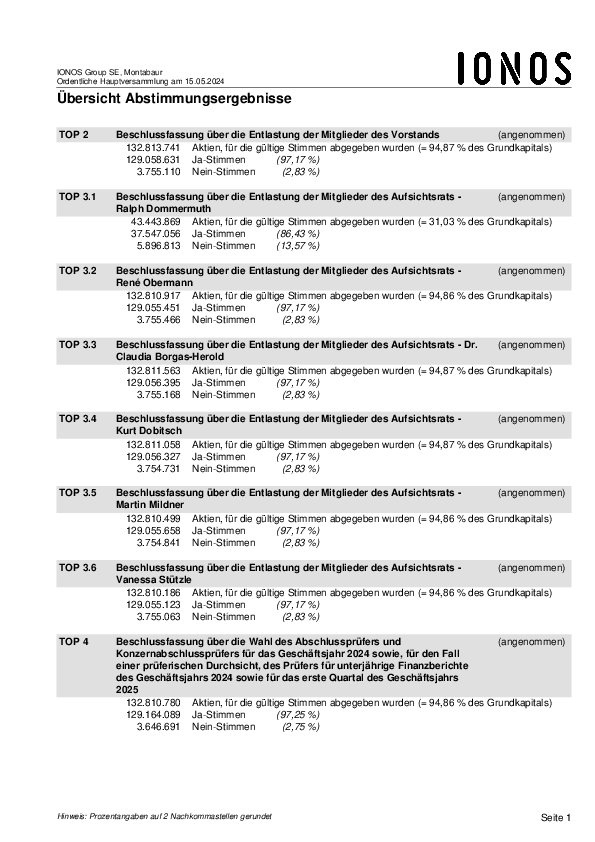 IONOS Group SE, Montabaur
Ordentliche Hauptversammlung am 15.05.2024

IONOS

Übersicht Abstimmungsergebnisse

TOP 2 Beschlussfassung über die Entlastung der Mitglieder des Vorstands (angenommen)
132.813.741 Aktien, für die gültige Stimmen abgegeben wurden (= 94,87 % des Grundkapitals)
129.058.631 Ja-Stimmen (97,17 %)
3.755.110 Nein-Stimmen (2,83 %)

TOP 3.1 Beschlussfassung über die Entlastung der Mitglieder des Aufsichtsrats - Ralph Dommermuth (angenommen)
43.443.869 Aktien, für die gültige Stimmen abgegeben wurden (= 31,03 % des Grundkapitals)
37.547.056 Ja-Stimmen (86,43 %)
5.896.813 Nein-Stimmen (13,57 %)

TOP 3.2 Beschlussfassung über die Entlastung der Mitglieder des Aufsichtsrats - René Obermann (angenommen)
132.810.917 Aktien, für die gültige Stimmen abgegeben wurden (= 94,86 % des Grundkapitals)
129.055.451 Ja-Stimmen (97,17 %)
3.755.466 Nein-Stimmen (2,83 %)

TOP 3.3 Beschlussfassung über die Entlastung der Mitglieder des Aufsichtsrats - Dr. Claudia Borgas-Herold (angenommen)
132.811.563 Aktien, für die gültige Stimmen abgegeben wurden (= 94,87 % des Grundkapitals)
129.056.395 Ja-Stimmen (97,17 %)
3.755.168 Nein-Stimmen (2,83 %)

TOP 3.4 Beschlussfassung über die Entlastung der Mitglieder des Aufsichtsrats - Kurt Dobitsch (angenommen)
132.811.058 Aktien, für die gültige Stimmen abgegeben wurden (= 94,87 % des Grundkapitals)
129.056.327 Ja-Stimmen (97,17 %)
3.754.731 Nein-Stimmen (2,83 %)

TOP 3.5 Beschlussfassung über die Entlastung der Mitglieder des Aufsichtsrats - Martin Mildner (angenommen)
132.810.499 Aktien, für die gültige Stimmen abgegeben wurden (= 94,86 % des Grundkapitals)
129.055.658 Ja-Stimmen (97,17 %)
3.754.841 Nein-Stimmen (2,83 %)

TOP 3.6 Beschlussfassung über die Entlastung der Mitglieder des Aufsichtsrats - Vanessa Stützle (angenommen)
132.810.186 Aktien, für die gültige Stimmen abgegeben wurden (= 94,86 % des Grundkapitals)
129.055.123 Ja-Stimmen (97,17 %)
3.755.063 Nein-Stimmen (2,83 %)

TOP 4 Beschlussfassung über die Wahl des Abschlussprüfers und Konzernabschlussprüfers für das Geschäftsjahr 2024 sowie, für den Fall einer prüferischen Durchsicht, des Prüfers für unterjährige Finanzberichte des Geschäftsjahrs 2024 sowie für das erste Quartal des Geschäftsjahrs 2025 (angenommen)
132.810.780 Aktien, für die gültige Stimmen abgegeben wurden (= 94,86 % des Grundkapitals)
129.164.089 Ja-Stimmen (97,25 %)
3.646.691 Nein-Stimmen (2,75 %)

Hinweis: Prozentangaben auf 2 Nachkommastellen gerundet

Seite 1